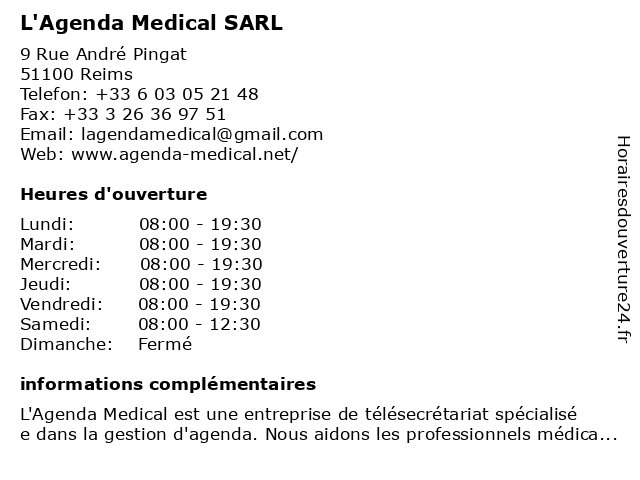 L'Agenda Medical SARL

9 Rue André Pingat
51100 Reims
Telefon: +33 6 03 05 21 48
Fax: +33 3 26 36 97 51
Email: lagendamedical@gmail.com
Web: www.agenda-medical.net/

Heures d'ouverture

| | |
|---|---|
| Lundi: | 08:00 - 19:30 |
| Mardi: | 08:00 - 19:30 |
| Mercredi: | 08:00 - 19:30 |
| Jeudi: | 08:00 - 19:30 |
| Vendredi: | 08:00 - 19:30 |
| Samedi: | 08:00 - 12:30 |
| Dimanche: | Fermé |

informations complémentaires

L'Agenda Medical est une entreprise de télésecrétariat spécialisé
e dans la gestion d'agenda. Nous aidons les professionnels médica...

Horairesdouverture24.fr